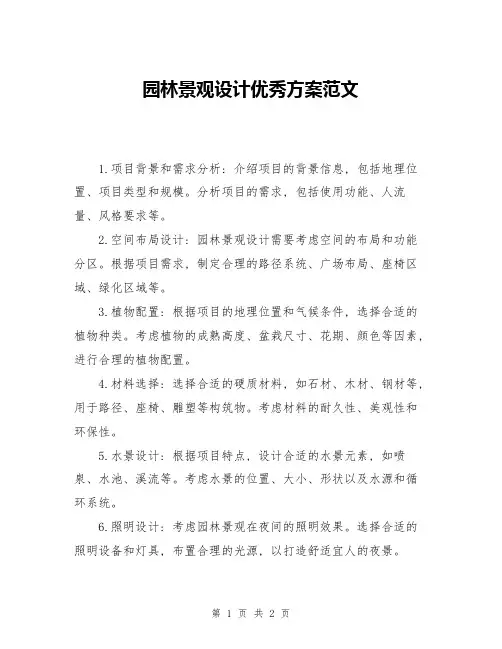 园林景观设计优秀方案范文

1.项目背景和需求分析：介绍项目的背景信息，包括地理位置、项目类型和规模。分析项目的需求，包括使用功能、人流量、风格要求等。

2.空间布局设计：园林景观设计需要考虑空间的布局和功能分区。根据项目需求，制定合理的路径系统、广场布局、座椅区域、绿化区域等。

3.植物配置：根据项目的地理位置和气候条件，选择合适的植物种类。考虑植物的成熟高度、盆栽尺寸、花期、颜色等因素，进行合理的植物配置。

4.材料选择：选择合适的硬质材料，如石材、木材、钢材等，用于路径、座椅、雕塑等构筑物。考虑材料的耐久性、美观性和环保性。

5.水景设计：根据项目特点，设计合适的水景元素，如喷泉、水池、溪流等。考虑水景的位置、大小、形状以及水源和循环系统。

6.照明设计：考虑园林景观在夜间的照明效果。选择合适的照明设备和灯具，布置合理的光源，以打造舒适宜人的夜景。

第 1 页 共 2 页